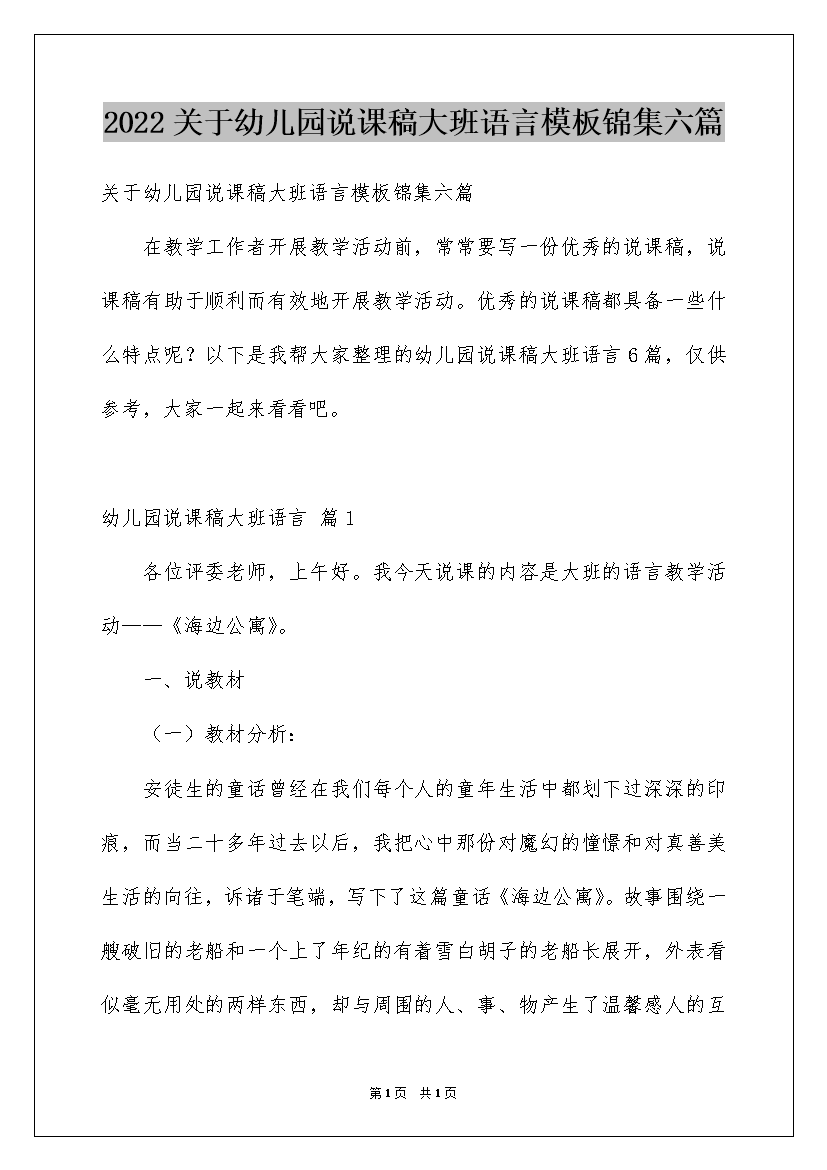 2022关于幼儿园说课稿大班语言模板锦集六篇

关于幼儿园说课稿大班语言模板锦集六篇

在教学工作者开展教学活动前，常常要写一份优秀的说课稿，说课稿有助于顺利而有效地开展教学活动。优秀的说课稿都具备一些什么特点呢？以下是我帮大家整理的幼儿园说课稿大班语言6篇，仅供参考，大家一起来看看吧。

幼儿园说课稿大班语言 篇1

各位评委老师，上午好。我今天说课的内容是大班的语言教学活动——《海边公寓》。

一、说教材

（一）教材分析：

安徒生的童话曾经在我们每个人的童年生活中都划下过深深的印痕，而当二十多年过去以后，我把心中那份对魔幻的憧憬和对真善美生活的向往，诉诸于笔端，写下了这篇童话《海边公寓》。故事围绕一艘破旧的老船和一个上了年纪的有着雪白胡子的老船长展开，外表看似毫无用处的两样东西，却与周围的人、事、物产生了温馨感人的互

第1页 共1页